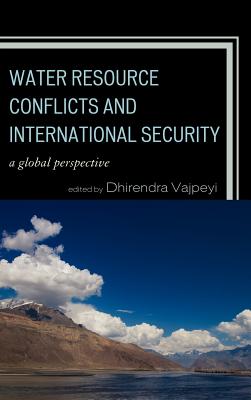 WATER RESOURCE CONFLICTS AND INTERNATIONAL SECURITY

a global perspective

edited by Dhirendra Vajpeyi